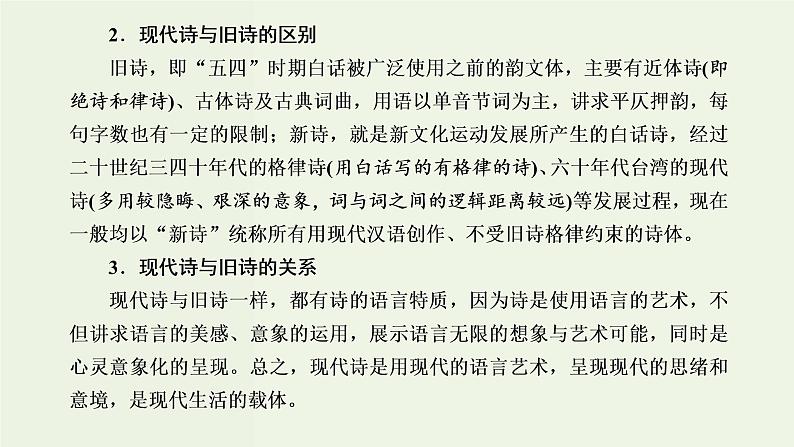 2．现代诗与旧诗的区别

旧诗，即“五四”时期白话被广泛使用之前的韵文体，主要有近体诗(即绝诗和律诗)、古体诗及古典词曲，用语以单音节词为主，讲求平仄押韵，每句字数也有一定的限制；新诗，就是新文化运动发展所产生的白话诗，经过二十世纪三四十年代的格律诗(用白话写的有格律的诗)、六十年代台湾的现代诗(多用较隐晦、艰深的意象，词与词之间的逻辑距离较远)等发展过程，现在一般均以“新诗”统称所有用现代汉语创作、不受旧诗格律约束的诗体。

3．现代诗与旧诗的关系

现代诗与旧诗一样，都有诗的语言特质，因为诗是使用语言的艺术，不但讲求语言的美感、意象的运用，展示语言无限的想象与艺术可能，同时是心灵意象化的呈现。总之，现代诗是用现代的语言艺术，呈现现代的思绪和意境，是现代生活的载体。